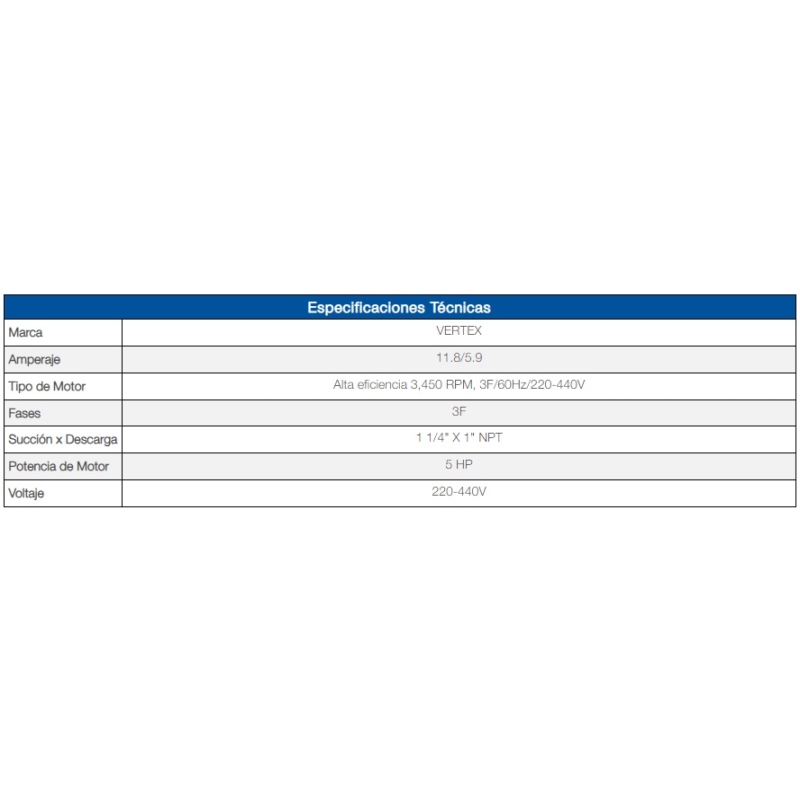 | Especificaciones Técnicas | |
|---|---|
| Marca | VERTEX |
| Amperaje | 11.8/5.9 |
| Tipo de Motor | Alta eficiencia 3,450 RPM, 3F/60Hz/220-440V |
| Fases | 3F |
| Succión x Descarga | 1 1/4" X 1" NPT |
| Potencia de Motor | 5 HP |
| Voltaje | 220-440V |